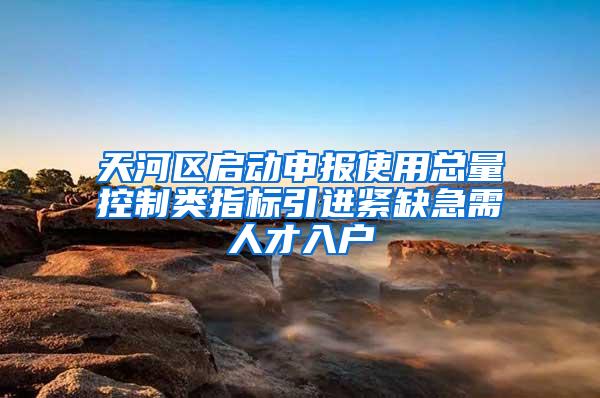 天河区启动申报使用总量控制类指标引进紧缺急需人才入户